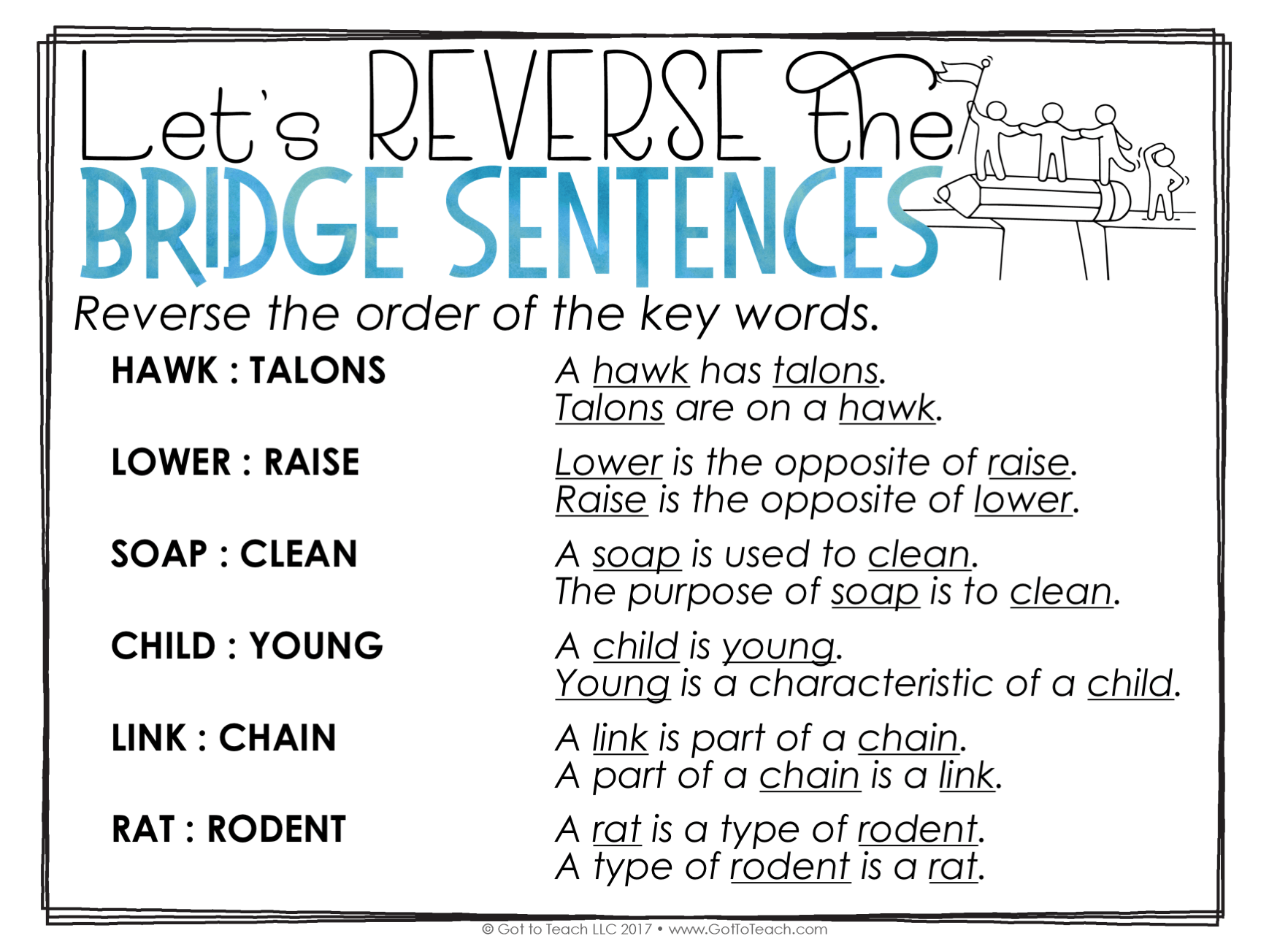 Let's REVERSE the BRIDGE SENTENCES

Reverse the order of the key words.

HAWK : TALONS
A hawk has talons.
Talons are on a hawk.

LOWER : RAISE
Lower is the opposite of raise.
Raise is the opposite of lower.

SOAP : CLEAN
A soap is used to clean.
The purpose of soap is to clean.

CHILD : YOUNG
A child is young.
Young is a characteristic of a child.

LINK : CHAIN
A link is part of a chain.
A part of a chain is a link.

RAT : RODENT
A rat is a type of rodent.
A type of rodent is a rat.

© Got to Teach LLC 2017 • www.GotToTeach.com